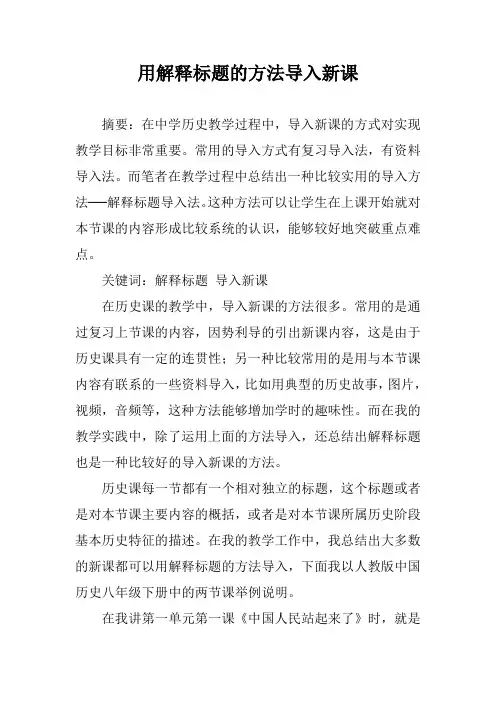 用解释标题的方法导入新课

摘要：在中学历史教学过程中，导入新课的方式对实现教学目标非常重要。常用的导入方式有复习导入法，有资料导入法。而笔者在教学过程中总结出一种比较实用的导入方法──解释标题导入法。这种方法可以让学生在上课开始就对本节课的内容形成比较系统的认识，能够较好地突破重点难点。

关键词：解释标题 导入新课

在历史课的教学中，导入新课的方法很多。常用的是通过复习上节课的内容，因势利导的引出新课内容，这是由于历史课具有一定的连贯性；另一种比较常用的是用与本节课内容有联系的一些资料导入，比如用典型的历史故事，图片，视频，音频等，这种方法能够增加学时的趣味性。而在我的教学实践中，除了运用上面的方法导入，还总结出解释标题也是一种比较好的导入新课的方法。

历史课每一节都有一个相对独立的标题，这个标题或者是对本节课主要内容的概括，或者是对本节课所属历史阶段基本历史特征的描述。在我的教学工作中，我总结出大多数的新课都可以用解释标题的方法导入，下面我以人教版中国历史八年级下册中的两节课举例说明。

在我讲第一单元第一课《中国人民站起来了》时，就是